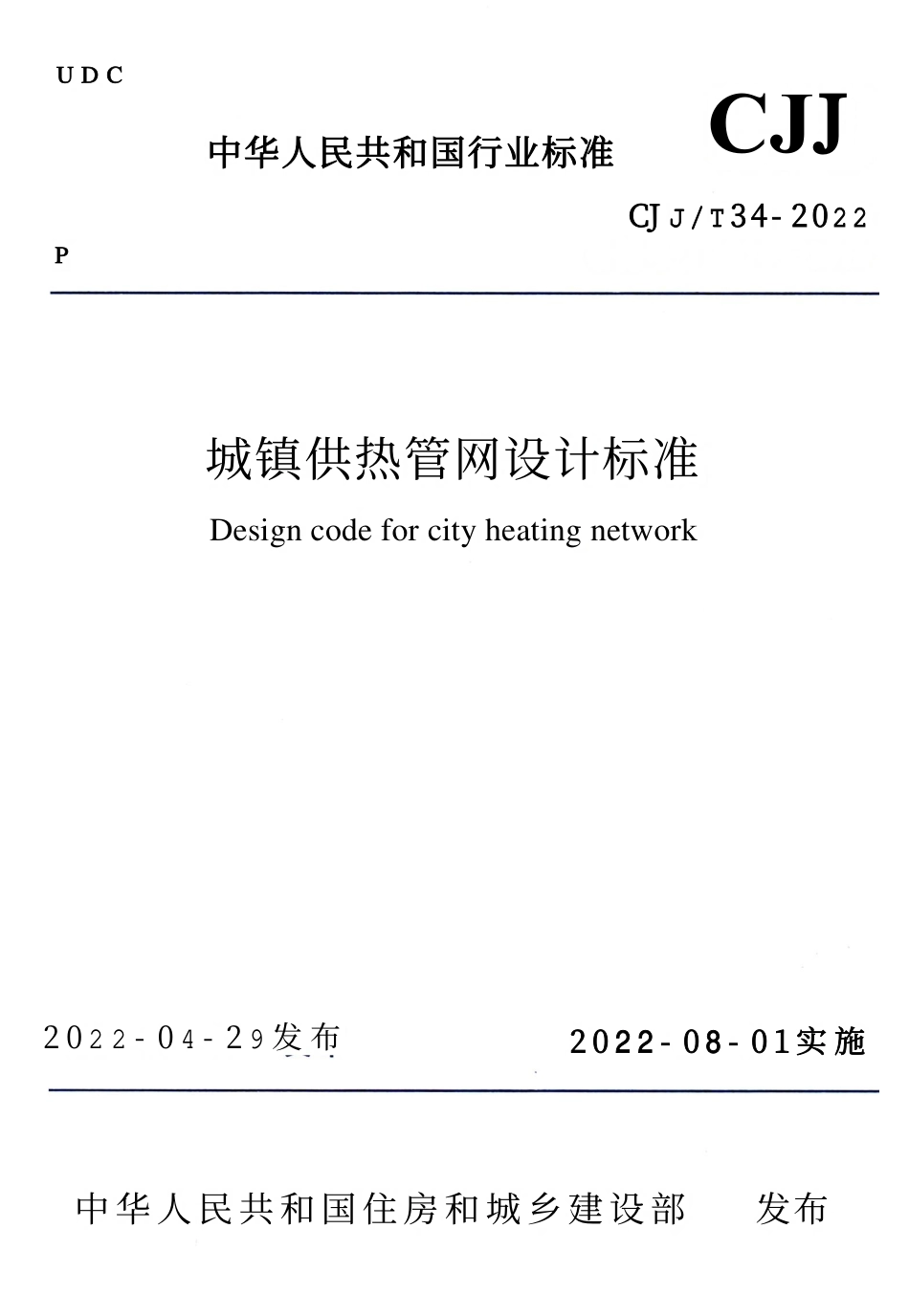 UDC

中华人民共和国行业标准

CJJ

CJJ/T34-2022

P

城镇供热管网设计标准

Design code for city heating network

2022-04-29发布

2022-08-01实施

中华人民共和国住房和城乡建设部　发布